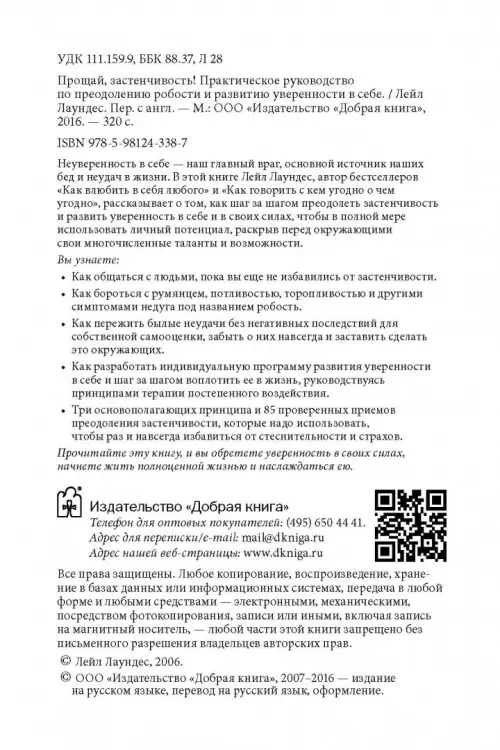 УДК 111.159.9, ББК 88.37, Л 28

Прощай, застенчивость! Практическое руководство по преодолению робости и развитию уверенности в себе. / Лейл Лаундес. Пер. с англ. — М.: ООО «Издательство «Добрая книга», 2016. — 320 с.

ISBN 978-5-98124-338-7

Неуверенность в себе — наш главный враг, основной источник наших бед и неудач в жизни. В этой книге Лейл Лаундес, автор бестселлеров «Как влюбить в себя любого» и «Как говорить с кем угодно о чем угодно», рассказывает о том, как шаг за шагом преодолеть застенчивость и развить уверенность в себе и в своих силах, чтобы в полной мере использовать личный потенциал, раскрыв перед окружающими свои многочисленные таланты и возможности.

Вы узнаете:

• Как общаться с людьми, пока вы еще не избавились от застенчивости.

• Как бороться с румянцем, потливостью, торопливостью и другими симптомами недуга под названием робость.

• Как пережить былые неудачи без негативных последствий для собственной самооценки, забыть о них навсегда и заставить сделать это окружающих.

• Как разработать индивидуальную программу развития уверенности в себе и шаг за шагом воплотить ее в жизнь, руководствуясь принципами терапии постепенного воздействия.

• Три основополагающих принципа и 85 проверенных приемов преодоления застенчивости, которые надо использовать, чтобы раз и навсегда избавиться от стеснительности и страхов.

Прочитайте эту книгу, и вы обретете уверенность в своих силах, начнете жить полноценной жизнью и наслаждаться ею.

Издательство «Добрая книга»
Телефон для оптовых покупателей: (495) 650 44 41.
Адрес для переписки/e-mail: mail@dkniga.ru
Адрес нашей веб-страницы: www.dkniga.ru

Все права защищены. Любое копирование, воспроизведение, хранение в базах данных или информационных системах, передача в любой форме и любыми средствами — электронными, механическими, посредством фотокопирования, записи или иными, включая запись на магнитный носитель, — любой части этой книги запрещено без письменного разрешения владельцев авторских прав.

© Лейл Лаундес, 2006.
© ООО «Издательство «Добрая книга», 2007–2016 — издание на русском языке, перевод на русский язык, оформление.